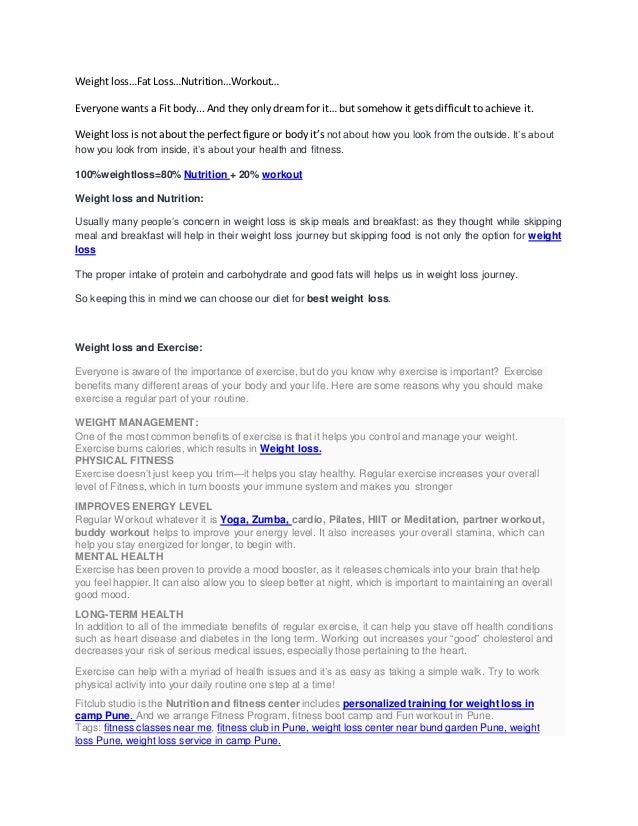 Weight loss…Fat Loss…Nutrition…Workout…

Everyone wants a Fit body… And they only dream for it… but somehow it gets difficult to achieve it.

Weight loss is not about the perfect figure or body it's not about how you look from the outside. It's about how you look from inside, it's about your health and fitness.

100%weightloss=80% Nutrition + 20% workout

Weight loss and Nutrition:

Usually many people's concern in weight loss is skip meals and breakfast: as they thought while skipping meal and breakfast will help in their weight loss journey but skipping food is not only the option for weight loss

The proper intake of protein and carbohydrate and good fats will helps us in weight loss journey.

So keeping this in mind we can choose our diet for best weight loss.

Weight loss and Exercise:

Everyone is aware of the importance of exercise, but do you know why exercise is important? Exercise benefits many different areas of your body and your life. Here are some reasons why you should make exercise a regular part of your routine.

WEIGHT MANAGEMENT:
One of the most common benefits of exercise is that it helps you control and manage your weight. Exercise burns calories, which results in Weight loss.
PHYSICAL FITNESS
Exercise doesn't just keep you trim—it helps you stay healthy. Regular exercise increases your overall level of Fitness, which in turn boosts your immune system and makes you stronger

IMPROVES ENERGY LEVEL
Regular Workout whatever it is Yoga, Zumba, cardio, Pilates, HIIT or Meditation, partner workout, buddy workout helps to improve your energy level. It also increases your overall stamina, which can help you stay energized for longer, to begin with.
MENTAL HEALTH
Exercise has been proven to provide a mood booster, as it releases chemicals into your brain that help you feel happier. It can also allow you to sleep better at night, which is important to maintaining an overall good mood.

LONG-TERM HEALTH
In addition to all of the immediate benefits of regular exercise, it can help you stave off health conditions such as heart disease and diabetes in the long term. Working out increases your "good" cholesterol and decreases your risk of serious medical issues, especially those pertaining to the heart.

Exercise can help with a myriad of health issues and it's as easy as taking a simple walk. Try to work physical activity into your daily routine one step at a time!

Fitclub studio is the Nutrition and fitness center includes personalized training for weight loss in camp Pune. And we arrange Fitness Program, fitness boot camp and Fun workout in Pune.
Tags: fitness classes near me, fitness club in Pune, weight loss center near bund garden Pune, weight loss Pune, weight loss service in camp Pune.